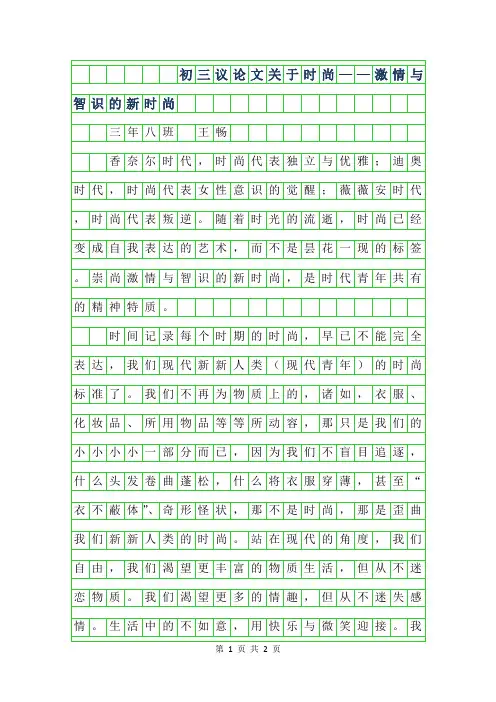 初三议论文关于时尚——激情与智识的新时尚

三年八班　王畅

香奈尔时代，时尚代表独立与优雅；迪奥时代，时尚代表女性意识的觉醒；薇薇安时代，时尚代表叛逆。随着时光的流逝，时尚已经变成自我表达的艺术，而不是昙花一现的标签。崇尚激情与智识的新时尚，是时代青年共有的精神特质。

时间记录每个时期的时尚，早已不能完全表达，我们现代新新人类（现代青年）的时尚标准了。我们不再为物质上的，诸如，衣服、化妆品、所用物品等等所动容，那只是我们的小小小小一部分而已，因为我们不盲目追逐，什么头发卷曲蓬松，什么将衣服穿薄，甚至“衣不蔽体”、奇形怪状，那不是时尚，那是歪曲我们新新人类的时尚。站在现代的角度，我们自由，我们渴望更丰富的物质生活，但从不迷恋物质。我们渴望更多的情趣，但从不迷失感情。生活中的不如意，用快乐与微笑迎接。我

第 1 页 共 2 页